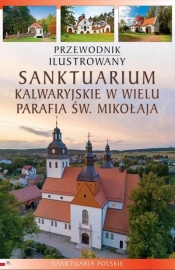 PRZEWODNIK ILUSTROWANY

SANKTUARIUM KALWARYJSKIE W WIELU PARAFIA ŚW. MIKOŁAJA

PL

SANKTUARIA POLSKIE